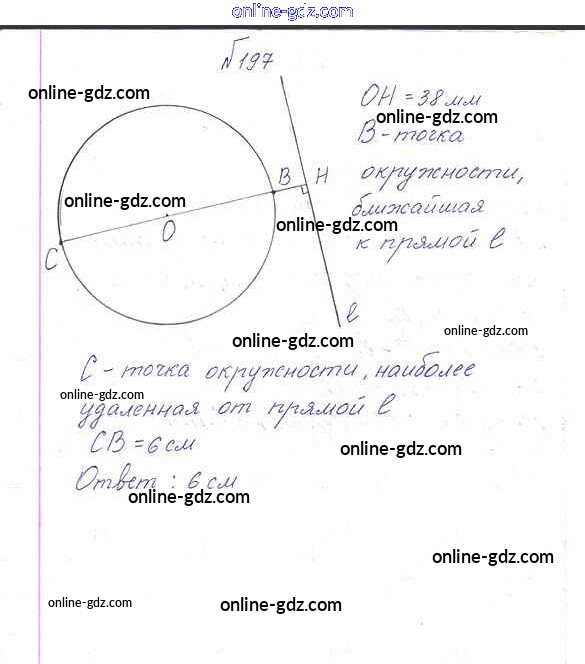 №197

OH = 38 мм
B - точка окружности, ближайшая к прямой l

B H
O
C
l

C - точка окружности, наиболее удаленная от прямой l
CB = 6 см
Ответ: 6 см

online-gdz.com